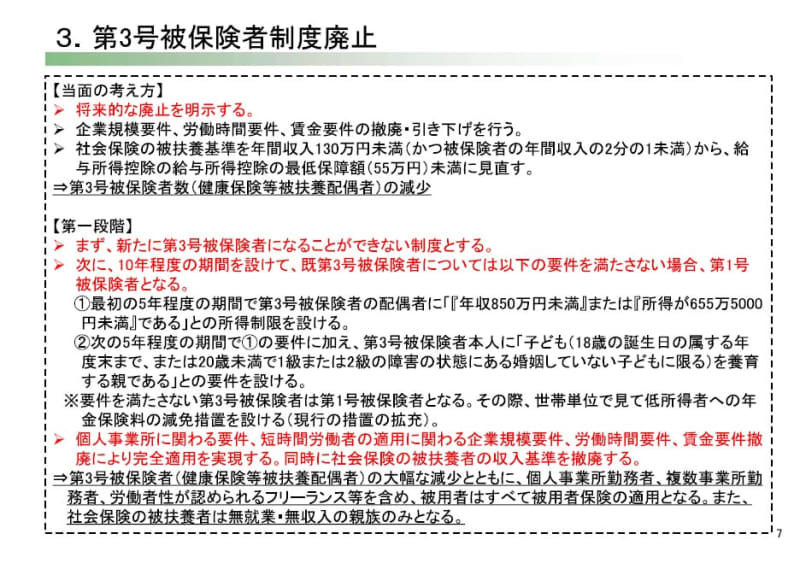 3. 第3号被保険者制度廃止

【当面の考え方】
➢ 将来的な廃止を明示する。
➢ 企業規模要件、労働時間要件、賃金要件の撤廃・引き下げを行う。
➢ 社会保険の被扶養基準を年間収入130万円未満（かつ被保険者の年間収入の2分の1未満）から、給与所得控除の給与所得控除の最低保障額（55万円）未満に見直す。
⇒第3号被保険者数（健康保険等被扶養配偶者）の減少

【第一段階】
➢ まず、新たに第3号被保険者になることができない制度とする。
➢ 次に、10年程度の期間を設けて、既第3号被保険者については以下の要件を満たさない場合、第1号被保険者となる。
①最初の5年程度の期間で第3号被保険者の配偶者に「『年収850万円未満』または『所得が655万5000円未満』である」との所得制限を設ける。
②次の5年程度の期間で①の要件に加え、第3号被保険者本人に「子ども（18歳の誕生日の属する年度末まで、または20歳未満で1級または2級の障害の状態にある婚姻していない子どもに限る）を養育する親である」との要件を設ける。
※要件を満たさない第3号被保険者は第1号被保険者となる。その際、世帯単位で見て低所得者への年金保険料の減免措置を設ける（現行の措置の拡充）。
➢ 個人事業所に関わる要件、短時間労働者の適用に関わる企業規模要件、労働時間要件、賃金要件撤廃により完全適用を実現する。同時に社会保険の被扶養者の収入基準を撤廃する。
⇒第3号被保険者（健康保険等被扶養配偶者）の大幅な減少とともに、個人事業所勤務者、複数事業所勤務者、労働者性が認められるフリーランス等を含め、被用者はすべて被用者保険の適用となる。また、社会保険の被扶養者は無就業・無収入の親族のみとなる。

7